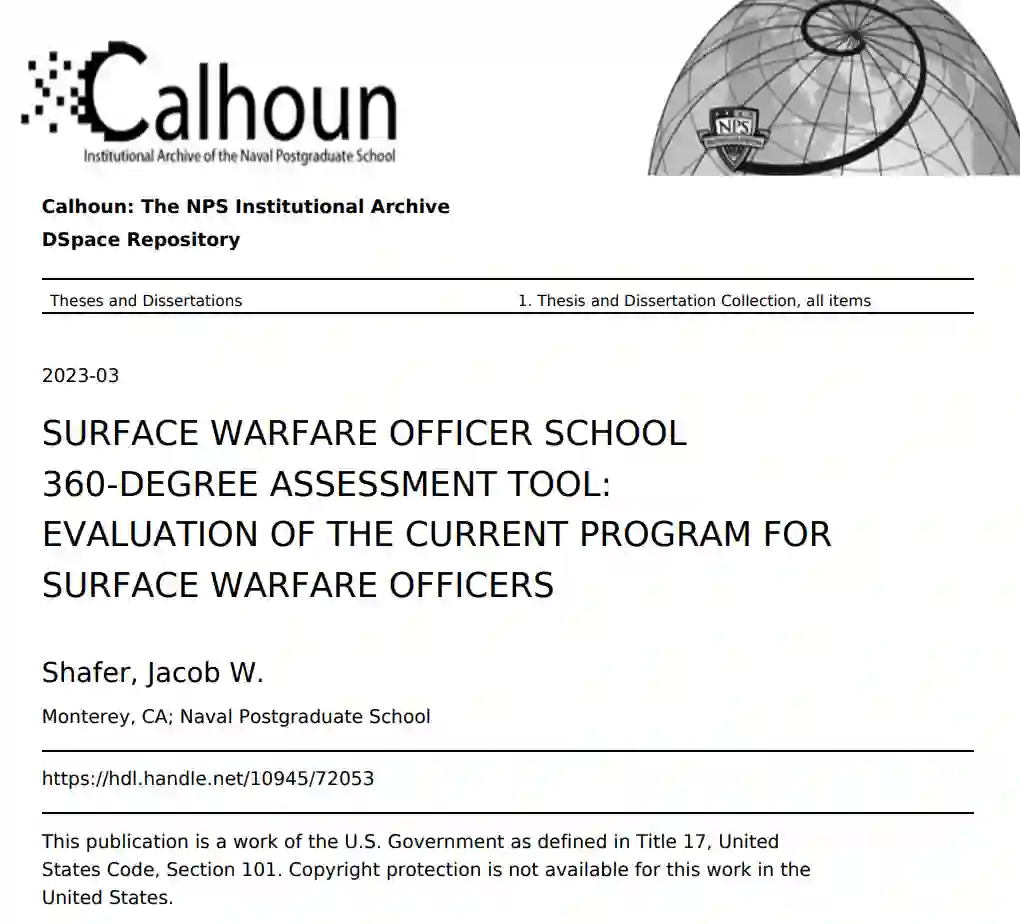 Calhoun
Institutional Archive of the Naval Postgraduate School

NPS

Calhoun: The NPS Institutional Archive
DSpace Repository

Theses and Dissertations

1. Thesis and Dissertation Collection, all items

2023-03

SURFACE WARFARE OFFICER SCHOOL 360-DEGREE ASSESSMENT TOOL: EVALUATION OF THE CURRENT PROGRAM FOR SURFACE WARFARE OFFICERS

Shafer, Jacob W.

Monterey, CA; Naval Postgraduate School

https://hdl.handle.net/10945/72053

This publication is a work of the U.S. Government as defined in Title 17, United States Code, Section 101. Copyright protection is not available for this work in the United States.